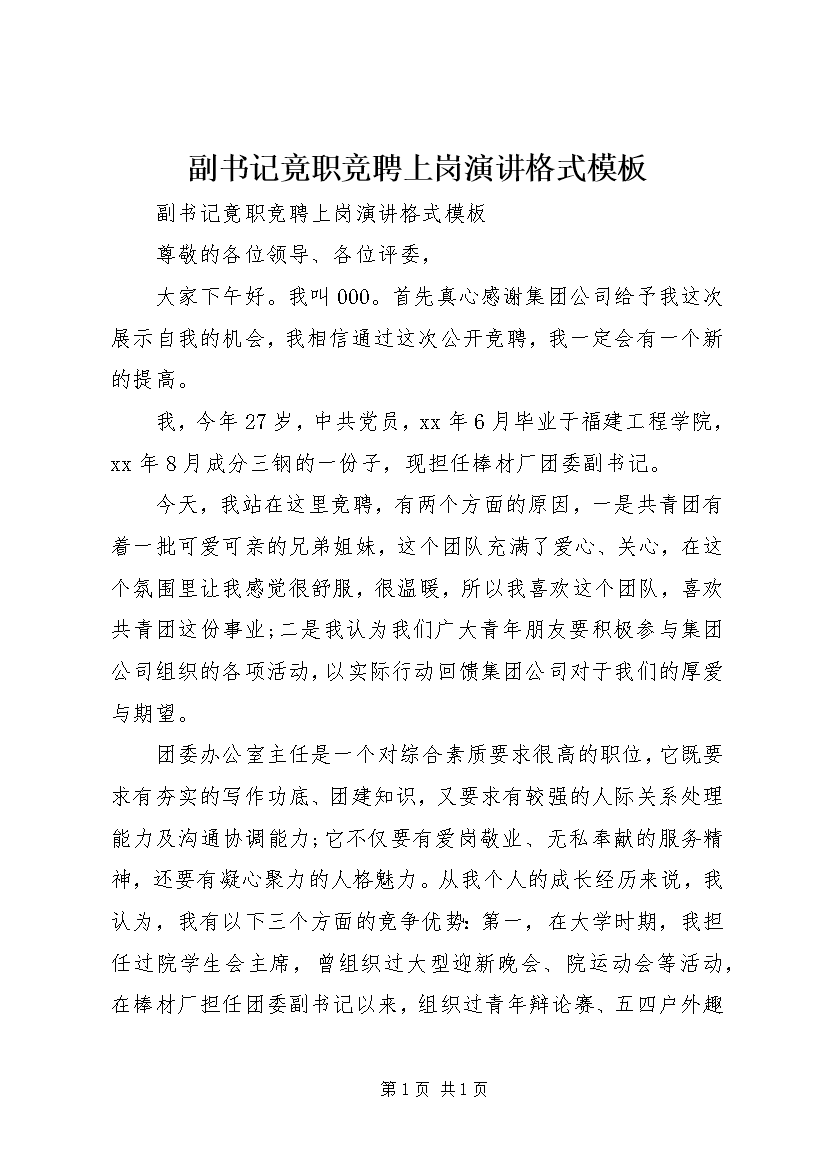 副书记竟职竞聘上岗演讲格式模板

副书记竟职竞聘上岗演讲格式模板

尊敬的各位领导、各位评委，

大家下午好。我叫000。首先真心感谢集团公司给予我这次展示自我的机会，我相信通过这次公开竞聘，我一定会有一个新的提高。

我，今年27岁，中共党员，xx年6月毕业于福建工程学院，xx年8月成分三钢的一份子，现担任棒材厂团委副书记。

今天，我站在这里竞聘，有两个方面的原因，一是共青团有着一批可爱可亲的兄弟姐妹，这个团队充满了爱心、关心，在这个氛围里让我感觉很舒服，很温暖，所以我喜欢这个团队，喜欢共青团这份事业;二是我认为我们广大青年朋友要积极参与集团公司组织的各项活动，以实际行动回馈集团公司对于我们的厚爱与期望。

团委办公室主任是一个对综合素质要求很高的职位，它既要求有夯实的写作功底、团建知识，又要求有较强的人际关系处理能力及沟通协调能力;它不仅要有爱岗敬业、无私奉献的服务精神，还要有凝心聚力的人格魅力。从我个人的成长经历来说，我认为，我有以下三个方面的竞争优势:第一，在大学时期，我担任过院学生会主席，曾组织过大型迎新晚会、院运动会等活动，在棒材厂担任团委副书记以来，组织过青年辩论赛、五四户外趣

第1页 共1页